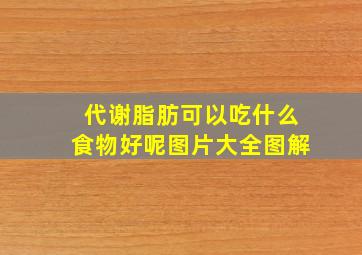 代谢脂肪可以吃什么
食物好呢图片大全图解